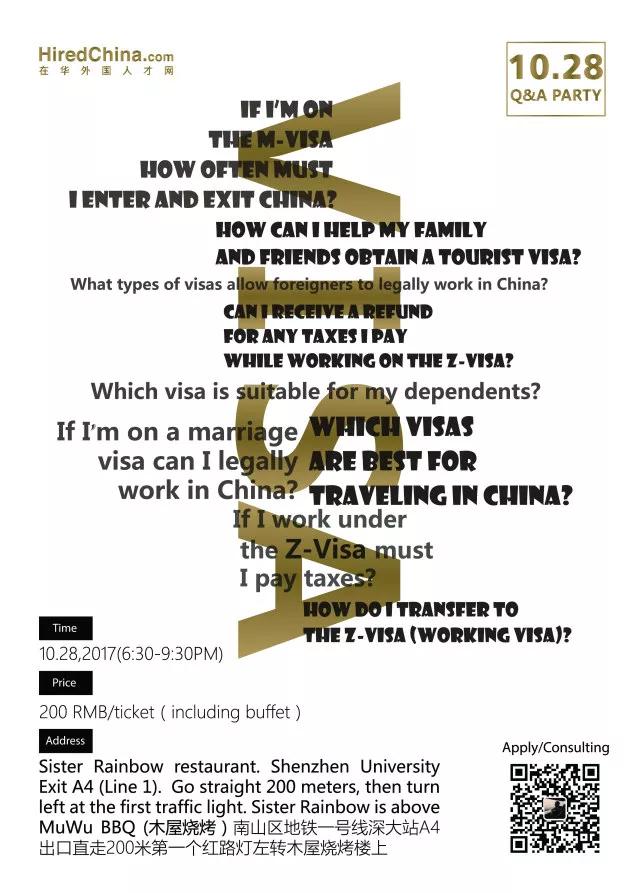 HiredChina.com
在华外国人才网

10.28
Q&A PARTY

VISA

IF I'M ON
THE M-VISA
HOW OFTEN MUST
I ENTER AND EXIT CHINA?

HOW CAN I HELP MY FAMILY
AND FRIENDS OBTAIN A TOURIST VISA?

What types of visas allow foreigners to legally work in China?

CAN I RECEIVE A REFUND
FOR ANY TAXES I PAY
WHILE WORKING ON THE Z-VISA?

Which visa is suitable for my dependents?

If I'm on a marriage visa can I legally work in China?

WHICH VISAS
ARE BEST FOR
TRAVELING IN CHINA?

If I work under the Z-Visa must I pay taxes?

HOW DO I TRANSFER TO
THE Z-VISA (WORKING VISA)?

Time
10.28,2017(6:30-9:30PM)

Price
200 RMB/ticket ( including buffet )

Address
Sister Rainbow restaurant. Shenzhen University Exit A4 (Line 1). Go straight 200 meters, then turn left at the first traffic light. Sister Rainbow is above MuWu BBQ (木屋烧烤) 南山区地铁一号线深大站A4出口直走200米第一个红路灯左转木屋烧烤楼上

Apply/Consulting